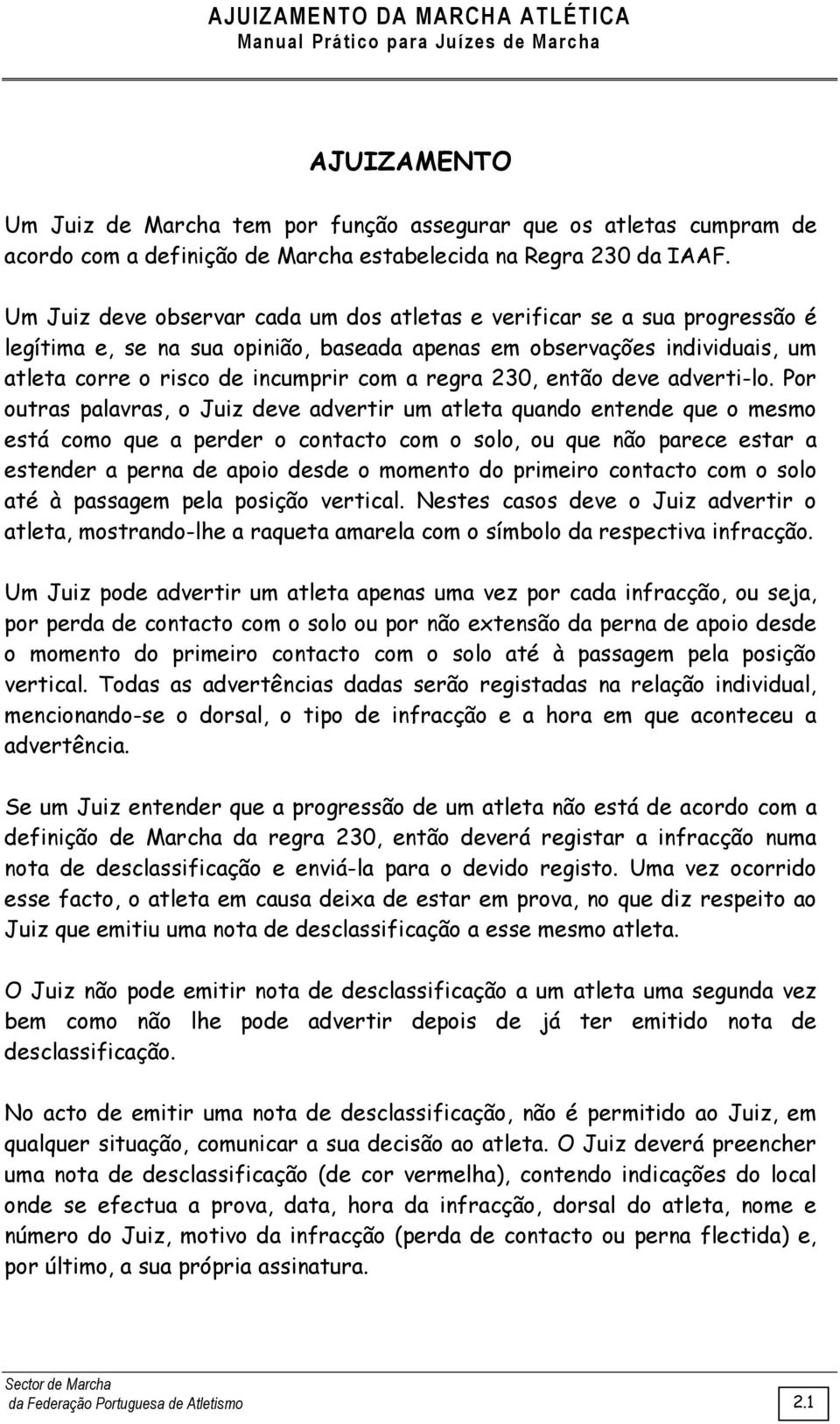 AJUIZAMENTO DA MARCHA ATLÉTICA
Manual Prático para Juízes de Marcha

AJUIZAMENTO

Um Juiz de Marcha tem por função assegurar que os atletas cumpram de acordo com a definição de Marcha estabelecida na Regra 230 da IAAF.

Um Juiz deve observar cada um dos atletas e verificar se a sua progressão é legítima e, se na sua opinião, baseada apenas em observações individuais, um atleta corre o risco de incumprir com a regra 230, então deve adverti-lo. Por outras palavras, o Juiz deve advertir um atleta quando entende que o mesmo está como que a perder o contacto com o solo, ou que não parece estar a estender a perna de apoio desde o momento do primeiro contacto com o solo até à passagem pela posição vertical. Nestes casos deve o Juiz advertir o atleta, mostrando-lhe a raqueta amarela com o símbolo da respectiva infracção.

Um Juiz pode advertir um atleta apenas uma vez por cada infracção, ou seja, por perda de contacto com o solo ou por não extensão da perna de apoio desde o momento do primeiro contacto com o solo até à passagem pela posição vertical. Todas as advertências dadas serão registadas na relação individual, mencionando-se o dorsal, o tipo de infracção e a hora em que aconteceu a advertência.

Se um Juiz entender que a progressão de um atleta não está de acordo com a definição de Marcha da regra 230, então deverá registar a infracção numa nota de desclassificação e enviá-la para o devido registo. Uma vez ocorrido esse facto, o atleta em causa deixa de estar em prova, no que diz respeito ao Juiz que emitiu uma nota de desclassificação a esse mesmo atleta.

O Juiz não pode emitir nota de desclassificação a um atleta uma segunda vez bem como não lhe pode advertir depois de já ter emitido nota de desclassificação.

No acto de emitir uma nota de desclassificação, não é permitido ao Juiz, em qualquer situação, comunicar a sua decisão ao atleta. O Juiz deverá preencher uma nota de desclassificação (de cor vermelha), contendo indicações do local onde se efectua a prova, data, hora da infracção, dorsal do atleta, nome e número do Juiz, motivo da infracção (perda de contacto ou perna flectida) e, por último, a sua própria assinatura.

Sector de Marcha
da Federação Portuguesa de Atletismo
2.1